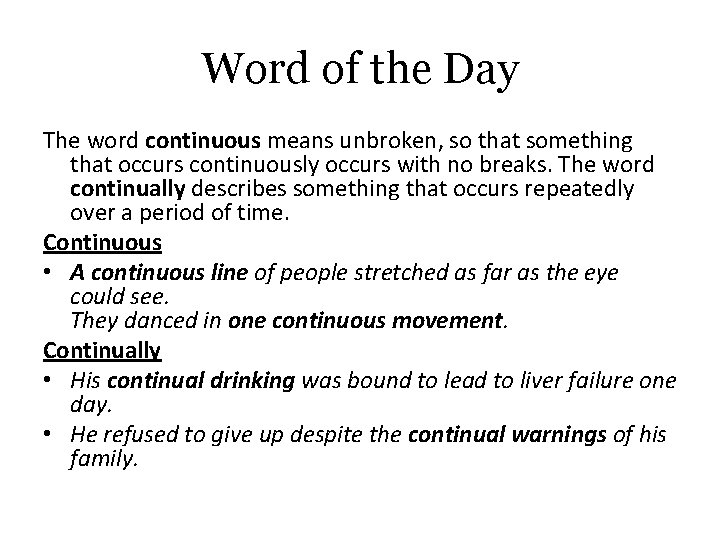 Word of the Day

The word continuous means unbroken, so that something that occurs continuously occurs with no breaks. The word continually describes something that occurs repeatedly over a period of time.

Continuous

• A continuous line of people stretched as far as the eye could see.
They danced in one continuous movement.

Continually

• His continual drinking was bound to lead to liver failure one day.

• He refused to give up despite the continual warnings of his family.